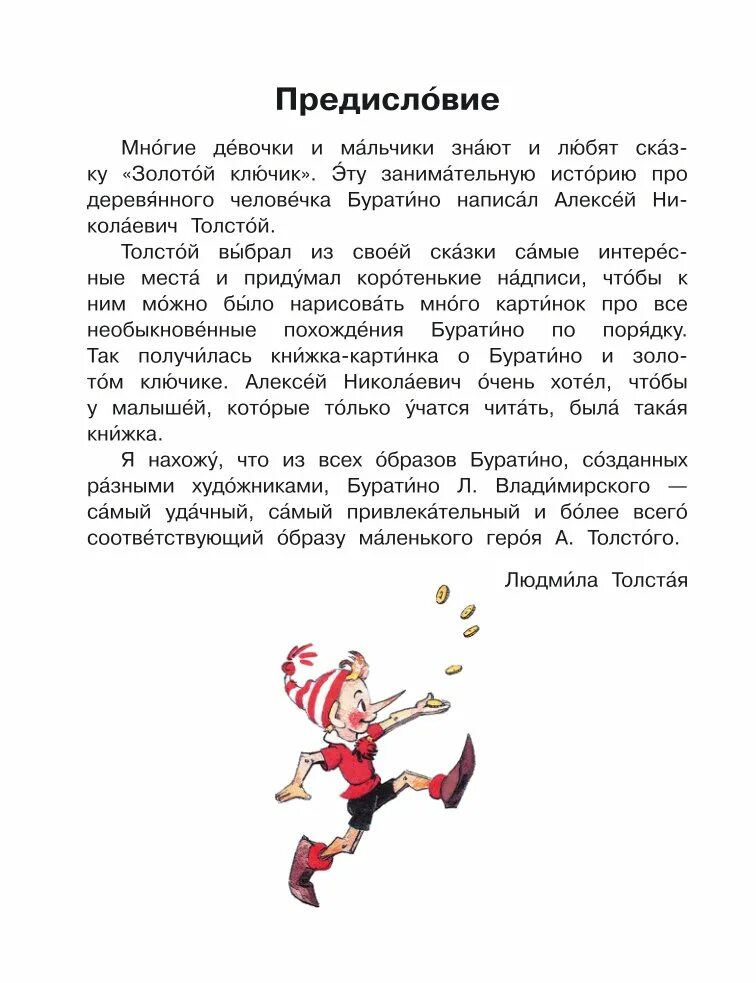 Предисло́вие

Мно́гие де́вочки и ма́льчики зна́ют и лю́бят ска́зку «Золото́й клю́чик». Э́ту занима́тельную исто́рию про деревя́нного челове́чка Бурати́но написа́л Алексе́й Никола́евич Толсто́й.

Толсто́й вы́брал из свое́й ска́зки са́мые интере́сные места́ и приду́мал коро́тенькие на́дписи, что́бы к ним мо́жно бы́ло нарисова́ть мно́го карти́нок про все необыкнове́нные похожде́ния Бурати́но по поря́дку. Так получи́лась кни́жка-карти́нка о Бурати́но и золото́м клю́чике. Алексе́й Никола́евич о́чень хоте́л, что́бы у малыше́й, кото́рые то́лько у́чатся чита́ть, была́ така́я кни́жка.

Я нахожу́, что из всех о́бразов Бурати́но, со́зданных ра́зными худо́жниками, Бурати́но Л. Влади́мирского — са́мый уда́чный, са́мый привлека́тельный и бо́лее всего́ соотве́тствующий о́бразу ма́ленького геро́я А. Толсто́го.

Людми́ла Толста́я